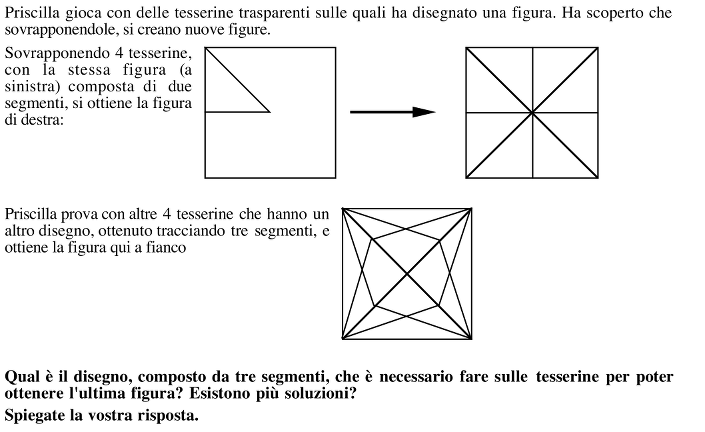 Priscilla gioca con delle tesserine trasparenti sulle quali ha disegnato una figura. Ha scoperto che sovrapponendole, si creano nuove figure.

Sovrapponendo 4 tesserine, con la stessa figura (a sinistra) composta di due segmenti, si ottiene la figura di destra:

Priscilla prova con altre 4 tesserine che hanno un altro disegno, ottenuto tracciando tre segmenti, e ottiene la figura qui a fianco

Qual è il disegno, composto da tre segmenti, che è necessario fare sulle tesserine per poter ottenere l'ultima figura? Esistono più soluzioni?

Spiegate la vostra risposta.